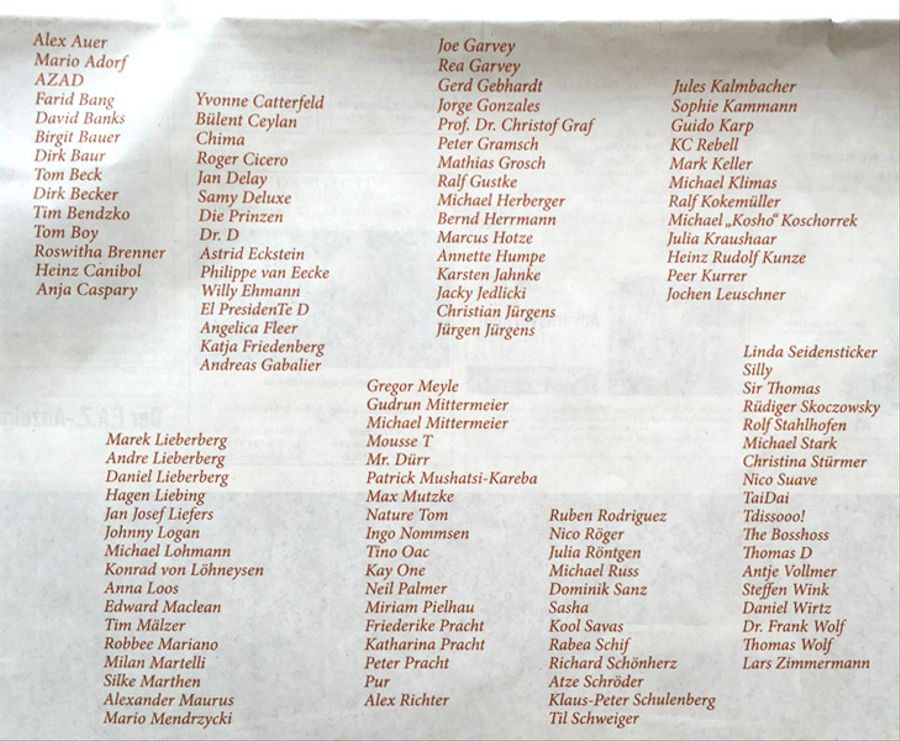 Alex Auer
Mario Adorf
AZAD
Farid Bang
David Banks
Birgit Bauer
Dirk Baur
Tom Beck
Dirk Becker
Tim Bendzko
Tom Boy
Roswitha Brenner
Heinz Canibol
Anja Caspary

Yvonne Catterfeld
Bülent Ceylan
Chima
Roger Cicero
Jan Delay
Samy Deluxe
Die Prinzen
Dr. D
Astrid Eckstein
Philippe van Eecke
Willy Ehmann
El PresidenTe D
Angelica Fleer
Katja Friedenberg
Andreas Gabalier

Joe Garvey
Rea Garvey
Gerd Gebhardt
Jorge Gonzales
Prof. Dr. Christof Graf
Peter Gramsch
Mathias Grosch
Ralf Gustke
Michael Herberger
Bernd Herrmann
Marcus Hotze
Annette Humpe
Karsten Jahnke
Jacky Jedlicki
Christian Jürgens
Jürgen Jürgens

Jules Kalmbacher
Sophie Kammann
Guido Karp
KC Rebell
Mark Keller
Michael Klimas
Ralf Kokemüller
Michael „Kosho" Koschorrek
Julia Kraushaar
Heinz Rudolf Kunze
Peer Kurrer
Jochen Leuschner

Marek Lieberberg
Andre Lieberberg
Daniel Lieberberg
Hagen Liebing
Jan Josef Liefers
Johnny Logan
Michael Lohmann
Konrad von Löhneysen
Anna Loos
Edward Maclean
Tim Mälzer
Robbee Mariano
Milan Martelli
Silke Marthen
Alexander Maurus
Mario Mendrzycki

Gregor Meyle
Gudrun Mittermeier
Michael Mittermeier
Mousse T
Mr. Dürr
Patrick Mushatsi-Kareba
Max Mutzke
Nature Tom
Ingo Nommsen
Tino Oac
Kay One
Neil Palmer
Miriam Pielhau
Friederike Pracht
Katharina Pracht
Peter Pracht
Pur
Alex Richter

Ruben Rodriguez
Nico Röger
Julia Röntgen
Michael Russ
Dominik Sanz
Sasha
Kool Savas
Rabea Schif
Richard Schönherz
Atze Schröder
Klaus-Peter Schulenberg
Til Schweiger

Linda Seidensticker
Silly
Sir Thomas
Rüdiger Skoczowsky
Rolf Stahlhofen
Michael Stark
Christina Stürmer
Nico Suave
TaiDai
Tdissooo!
The Bosshoss
Thomas D
Antje Vollmer
Steffen Wink
Daniel Wirtz
Dr. Frank Wolf
Thomas Wolf
Lars Zimmermann